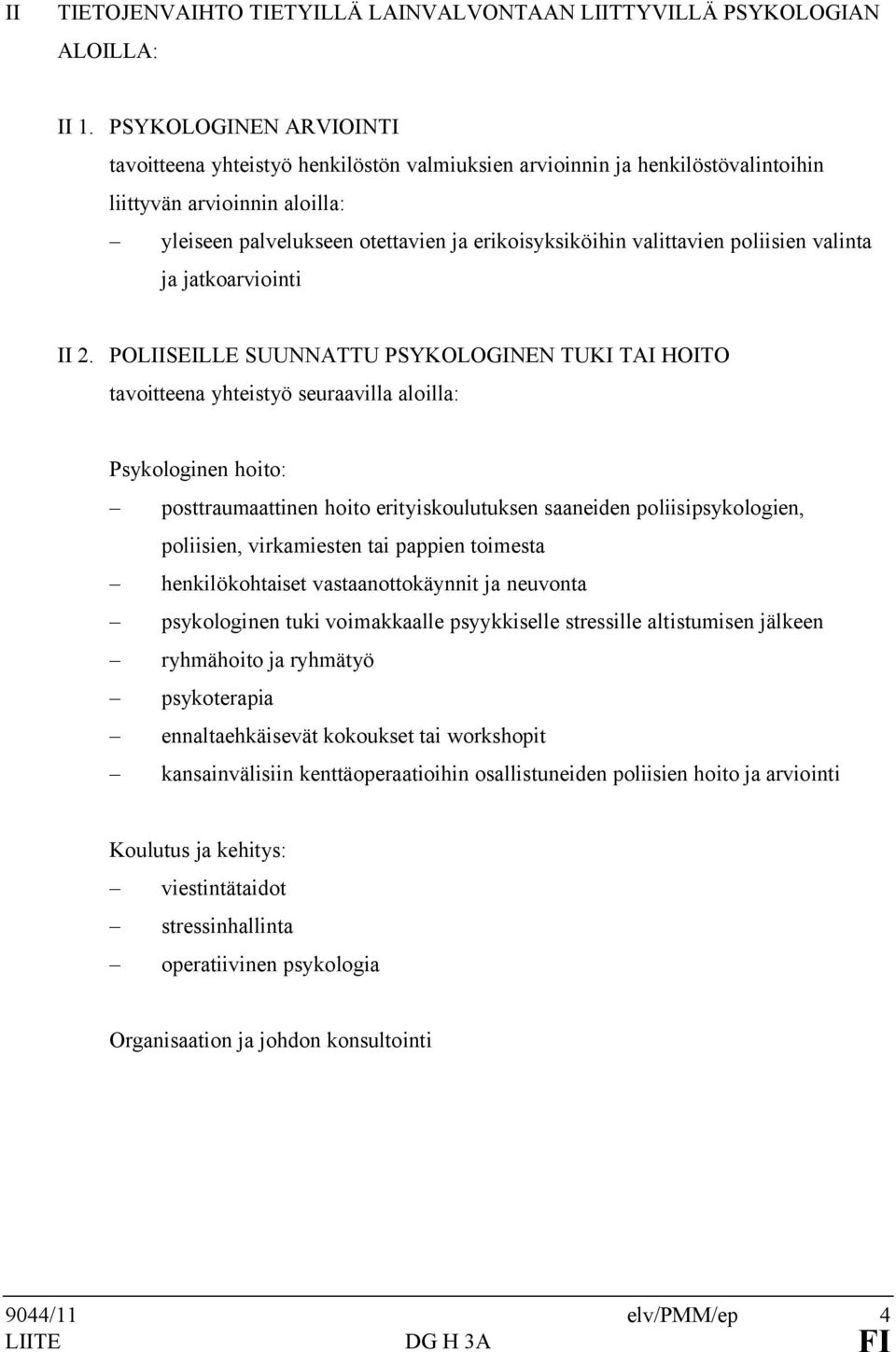 II TIETOJENVAIHTO TIETYILLÄ LAINVALVONTAAN LIITTYVILLÄ PSYKOLOGIAN ALOILLA:

II 1. PSYKOLOGINEN ARVIOINTI
tavoitteena yhteistyö henkilöstön valmiuksien arvioinnin ja henkilöstövalintoihin liittyvän arvioinnin aloilla:
– yleiseen palvelukseen otettavien ja erikoisyksiköihin valittavien poliisien valinta ja jatkoarviointi

II 2. POLIISEILLE SUUNNATTU PSYKOLOGINEN TUKI TAI HOITO
tavoitteena yhteistyö seuraavilla aloilla:

Psykologinen hoito:
– posttraumaattinen hoito erityiskoulutuksen saaneiden poliisipsykologien, poliisien, virkamiesten tai pappien toimesta
– henkilökohtaiset vastaanottokäynnit ja neuvonta
– psykologinen tuki voimakkaalle psyykkiselle stressille altistumisen jälkeen
– ryhmähoito ja ryhmätyö
– psykoterapia
– ennaltaehkäisevät kokoukset tai workshopit
– kansainvälisiin kenttäoperaatioihin osallistuneiden poliisien hoito ja arviointi

Koulutus ja kehitys:
– viestintätaidot
– stressinhallinta
– operatiivinen psykologia

Organisaation ja johdon konsultointi

9044/11 elv/PMM/ep 4
LIITE DG H 3A FI